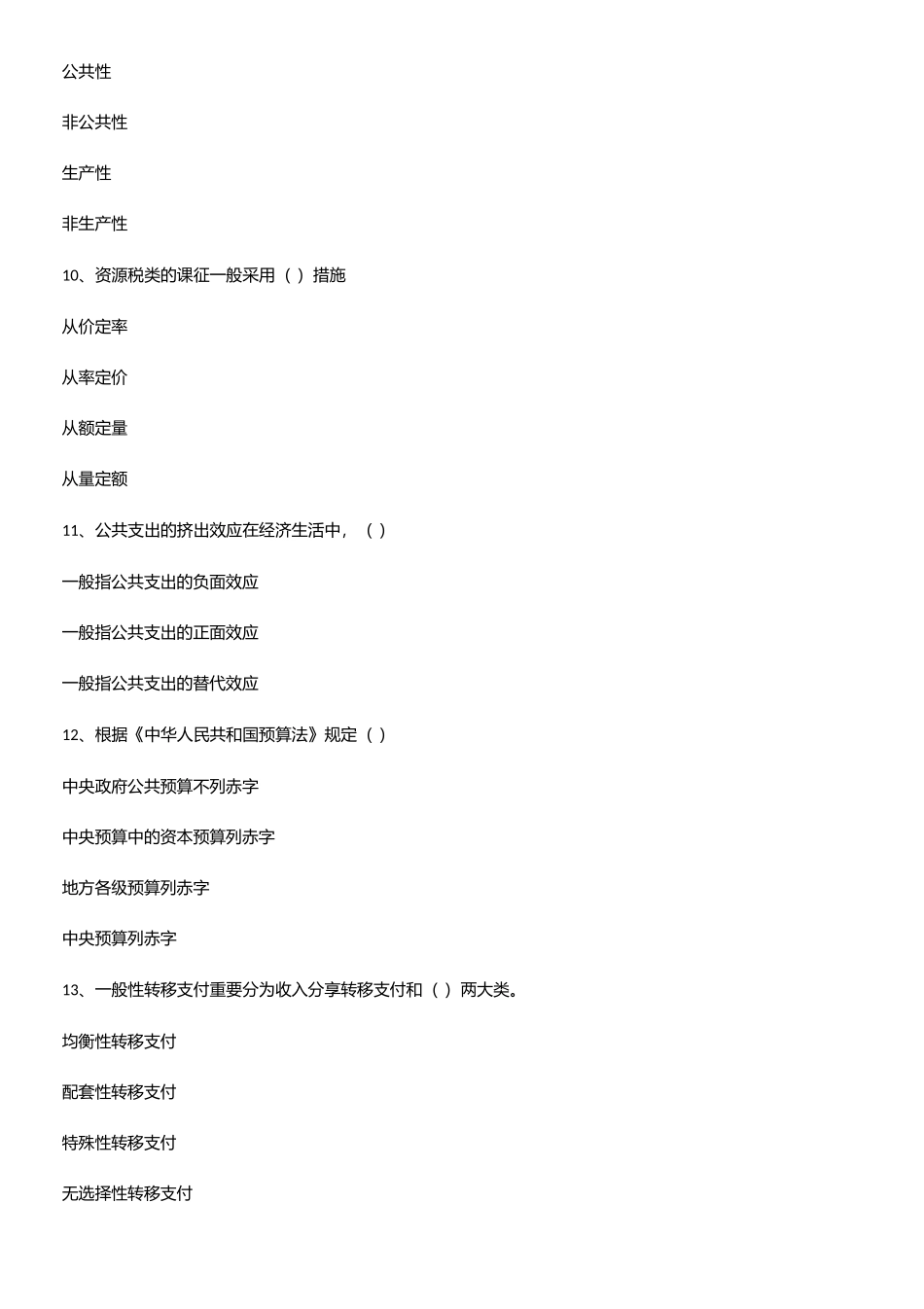 公共性

非公共性

生产性

非生产性

10、资源税类的课征一般采用（ ）措施

从价定率

从率定价

从额定量

从量定额

11、公共支出的挤出效应在经济生活中，（ ）

一般指公共支出的负面效应

一般指公共支出的正面效应

一般指公共支出的替代效应

12、根据《中华人民共和国预算法》规定（ ）

中央政府公共预算不列赤字

中央预算中的资本预算列赤字

地方各级预算列赤字

中央预算列赤字

13、一般性转移支付重要分为收入分享转移支付和（ ）两大类。

均衡性转移支付

配套性转移支付

特殊性转移支付

无选择性转移支付